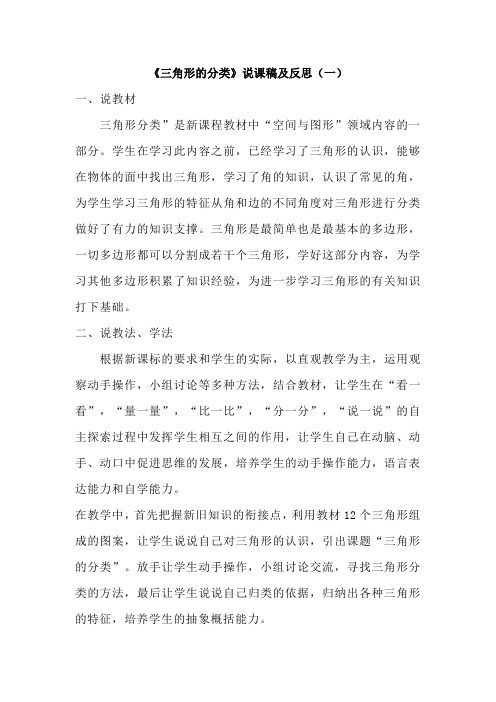 《三角形的分类》说课稿及反思（一）

一、说教材

三角形分类”是新课程教材中“空间与图形”领域内容的一部分。学生在学习此内容之前，已经学习了三角形的认识，能够在物体的面中找出三角形，学习了角的知识，认识了常见的角，为学生学习三角形的特征从角和边的不同角度对三角形进行分类做好了有力的知识支撑。三角形是最简单也是最基本的多边形，一切多边形都可以分割成若干个三角形，学好这部分内容，为学习其他多边形积累了知识经验，为进一步学习三角形的有关知识打下基础。

二、说教法、学法

根据新课标的要求和学生的实际，以直观教学为主，运用观察动手操作，小组讨论等多种方法，结合教材，让学生在“看一看”，“量一量”，“比一比”，“分一分”，“说一说”的自主探索过程中发挥学生相互之间的作用，让学生自己在动脑、动手、动口中促进思维的发展，培养学生的动手操作能力，语言表达能力和自学能力。

在教学中，首先把握新旧知识的衔接点，利用教材 12 个三角形组成的图案，让学生说说自己对三角形的认识，引出课题“三角形的分类”。放手让学生动手操作，小组讨论交流，寻找三角形分类的方法，最后让学生说说自己归类的依据，归纳出各种三角形的特征，培养学生的抽象概括能力。